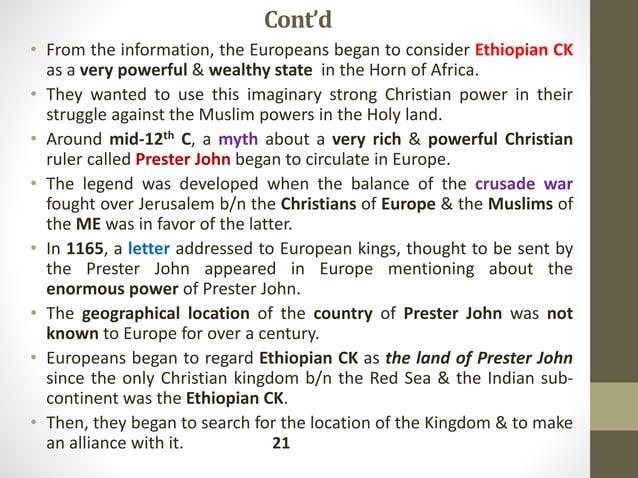 Cont'd

• From the information, the Europeans began to consider Ethiopian CK as a very powerful & wealthy state in the Horn of Africa.

• They wanted to use this imaginary strong Christian power in their struggle against the Muslim powers in the Holy land.

• Around mid-12$^{th}$ C, a myth about a very rich & powerful Christian ruler called Prester John began to circulate in Europe.

• The legend was developed when the balance of the crusade war fought over Jerusalem b/n the Christians of Europe & the Muslims of the ME was in favor of the latter.

• In 1165, a letter addressed to European kings, thought to be sent by the Prester John appeared in Europe mentioning about the enormous power of Prester John.

• The geographical location of the country of Prester John was not known to Europe for over a century.

• Europeans began to regard Ethiopian CK as the land of Prester John since the only Christian kingdom b/n the Red Sea & the Indian sub-continent was the Ethiopian CK.

• Then, they began to search for the location of the Kingdom & to make an alliance with it.

21